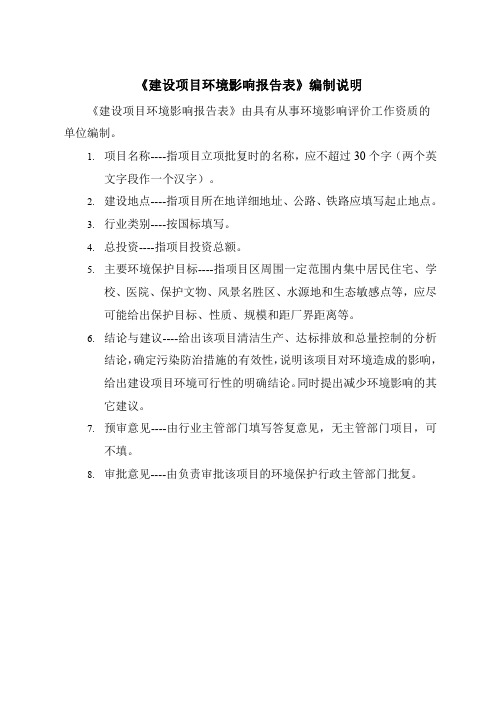 《建设项目环境影响报告表》编制说明

《建设项目环境影响报告表》由具有从事环境影响评价工作资质的单位编制。

1. 项目名称----指项目立项批复时的名称，应不超过 30 个字（两个英文字段作一个汉字）。

2. 建设地点----指项目所在地详细地址、公路、铁路应填写起止地点。

3. 行业类别----按国标填写。

4. 总投资----指项目投资总额。

5. 主要环境保护目标----指项目区周围一定范围内集中居民住宅、学校、医院、保护文物、风景名胜区、水源地和生态敏感点等，应尽可能给出保护目标、性质、规模和距厂界距离等。

6. 结论与建议----给出该项目清洁生产、达标排放和总量控制的分析结论，确定污染防治措施的有效性，说明该项目对环境造成的影响，给出建设项目环境可行性的明确结论。同时提出减少环境影响的其它建议。

7. 预审意见----由行业主管部门填写答复意见，无主管部门项目，可不填。

8. 审批意见----由负责审批该项目的环境保护行政主管部门批复。